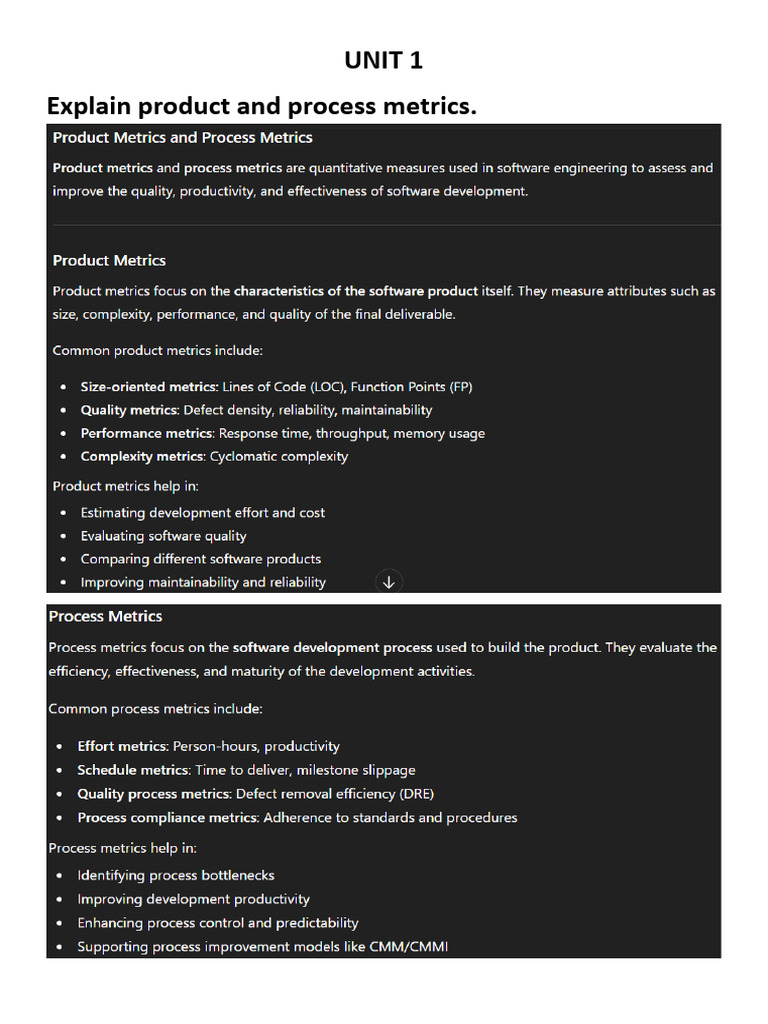 UNIT 1

Explain product and process metrics.

Product Metrics and Process Metrics

Product metrics and process metrics are quantitative measures used in software engineering to assess and improve the quality, productivity, and effectiveness of software development.

Product Metrics

Product metrics focus on the characteristics of the software product itself. They measure attributes such as size, complexity, performance, and quality of the final deliverable.

Common product metrics include:

• Size-oriented metrics: Lines of Code (LOC), Function Points (FP)
• Quality metrics: Defect density, reliability, maintainability
• Performance metrics: Response time, throughput, memory usage
• Complexity metrics: Cyclomatic complexity

Product metrics help in:

• Estimating development effort and cost
• Evaluating software quality
• Comparing different software products
• Improving maintainability and reliability

Process Metrics

Process metrics focus on the software development process used to build the product. They evaluate the efficiency, effectiveness, and maturity of the development activities.

Common process metrics include:

• Effort metrics: Person-hours, productivity
• Schedule metrics: Time to deliver, milestone slippage
• Quality process metrics: Defect removal efficiency (DRE)
• Process compliance metrics: Adherence to standards and procedures

Process metrics help in:

• Identifying process bottlenecks
• Improving development productivity
• Enhancing process control and predictability
• Supporting process improvement models like CMM/CMMI